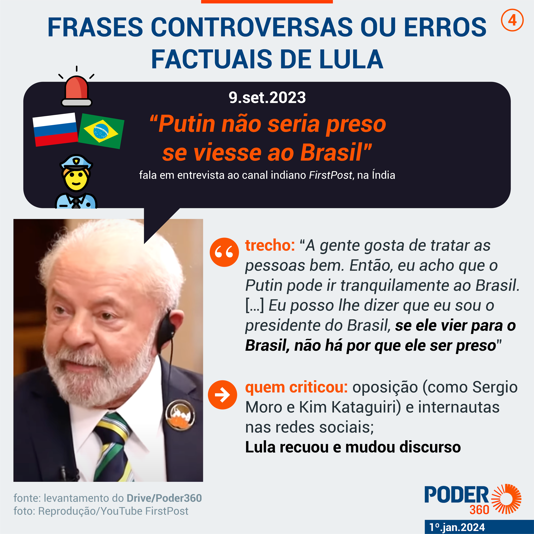 FRASES CONTROVERSAS OU ERROS FACTUAIS DE LULA

4

9.set.2023

“Putin não seria preso se viesse ao Brasil”

fala em entrevista ao canal indiano FirstPost, na Índia

trecho: “A gente gosta de tratar as pessoas bem. Então, eu acho que o Putin pode ir tranquilamente ao Brasil. [...] Eu posso lhe dizer que eu sou o presidente do Brasil, se ele vier para o Brasil, não há por que ele ser preso”

quem criticou: oposição (como Sergio Moro e Kim Kataguiri) e internautas nas redes sociais;
Lula recuou e mudou discurso

fonte: levantamento do Drive/Poder360
foto: Reprodução/YouTube FirstPost

PODER 360

1º.jan.2024